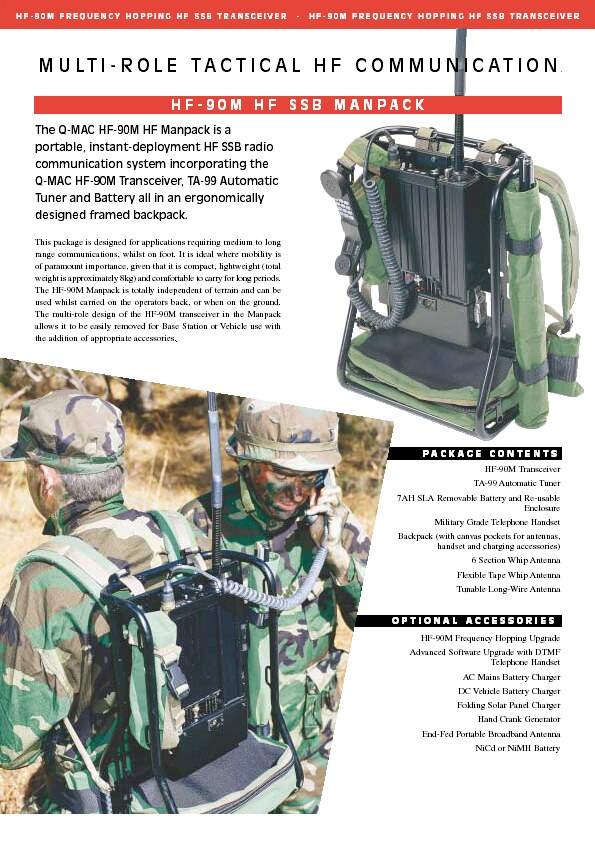 HF-90M FREQUENCY HOPPING HF SSB TRANSCEIVER - HF-90M FREQUENCY HOPPING HF SSB TRANSCEIVER

MULTI-ROLE TACTICAL HF COMMUNICATION.

HF-90M HF SSB MANPACK

The Q-MAC HF-90M HF Manpack is a portable, instant-deployment HF SSB radio communication system incorporating the Q-MAC HF-90M Transceiver, TA-99 Automatic Tuner and Battery all in an ergonomically designed framed backpack.

This package is designed for applications requiring medium to long range communications, whilst on foot. It is ideal where mobility is of paramount importance, given that it is compact, lightweight (total weight is approximately 8kg) and comfortable to carry for long periods. The HF-90M Manpack is totally independent of terrain and can be used whilst carried on the operators back, or when on the ground. The multi-role design of the HF-90M transceiver in the Manpack allows it to be easily removed for Base Station or Vehicle use with the addition of appropriate accessories.

PACKAGE CONTENTS

HF-90M Transceiver
TA-99 Automatic Tuner
7AH SLA Removable Battery and Re-usable Enclosure
Military Grade Telephone Handset
Backpack (with canvas pockets for antennas, handset and charging accessories)
6 Section Whip Antenna
Flexible Tape Whip Antenna
Tunable Long-Wire Antenna

OPTIONAL ACCESSORIES

HF-90M Frequency Hopping Upgrade
Advanced Software Upgrade with DTMF Telephone Handset
AC Mains Battery Charger
DC Vehicle Battery Charger
Folding Solar Panel Charger
Hand Crank Generator
End-Fed Portable Broadband Antenna
NiCd or NiMH Battery